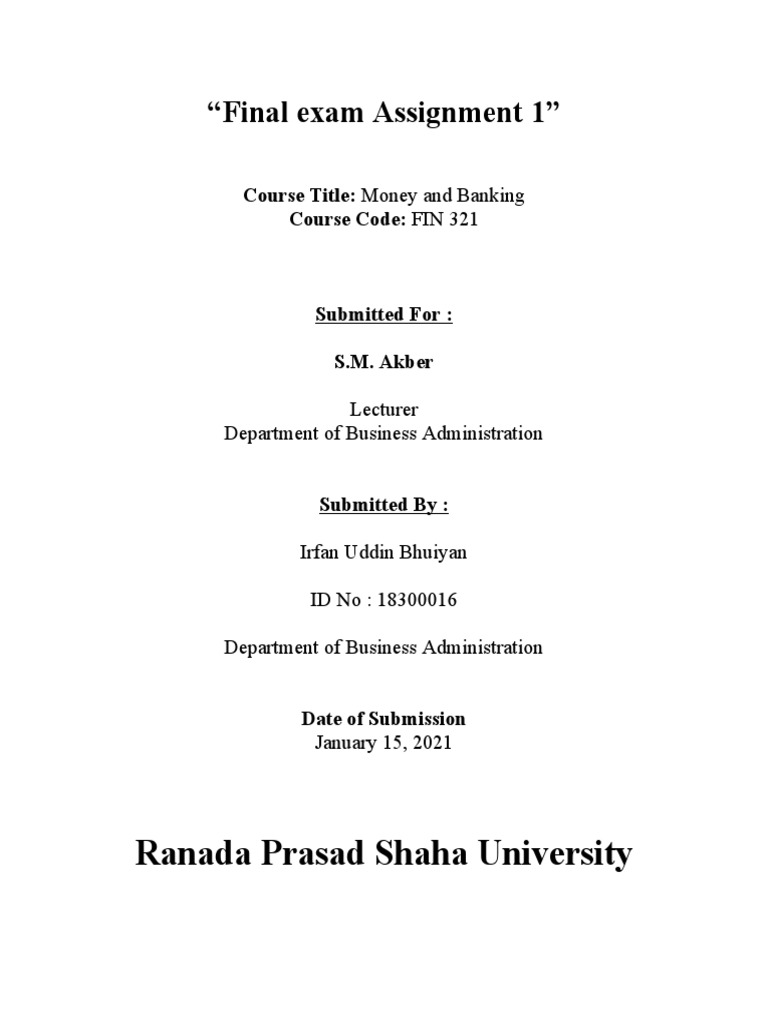 “Final exam Assignment 1”

Course Title: Money and Banking
Course Code: FIN 321

Submitted For :

S.M. Akber

Lecturer
Department of Business Administration

Submitted By :

Irfan Uddin Bhuiyan

ID No : 18300016

Department of Business Administration

Date of Submission
January 15, 2021

Ranada Prasad Shaha University